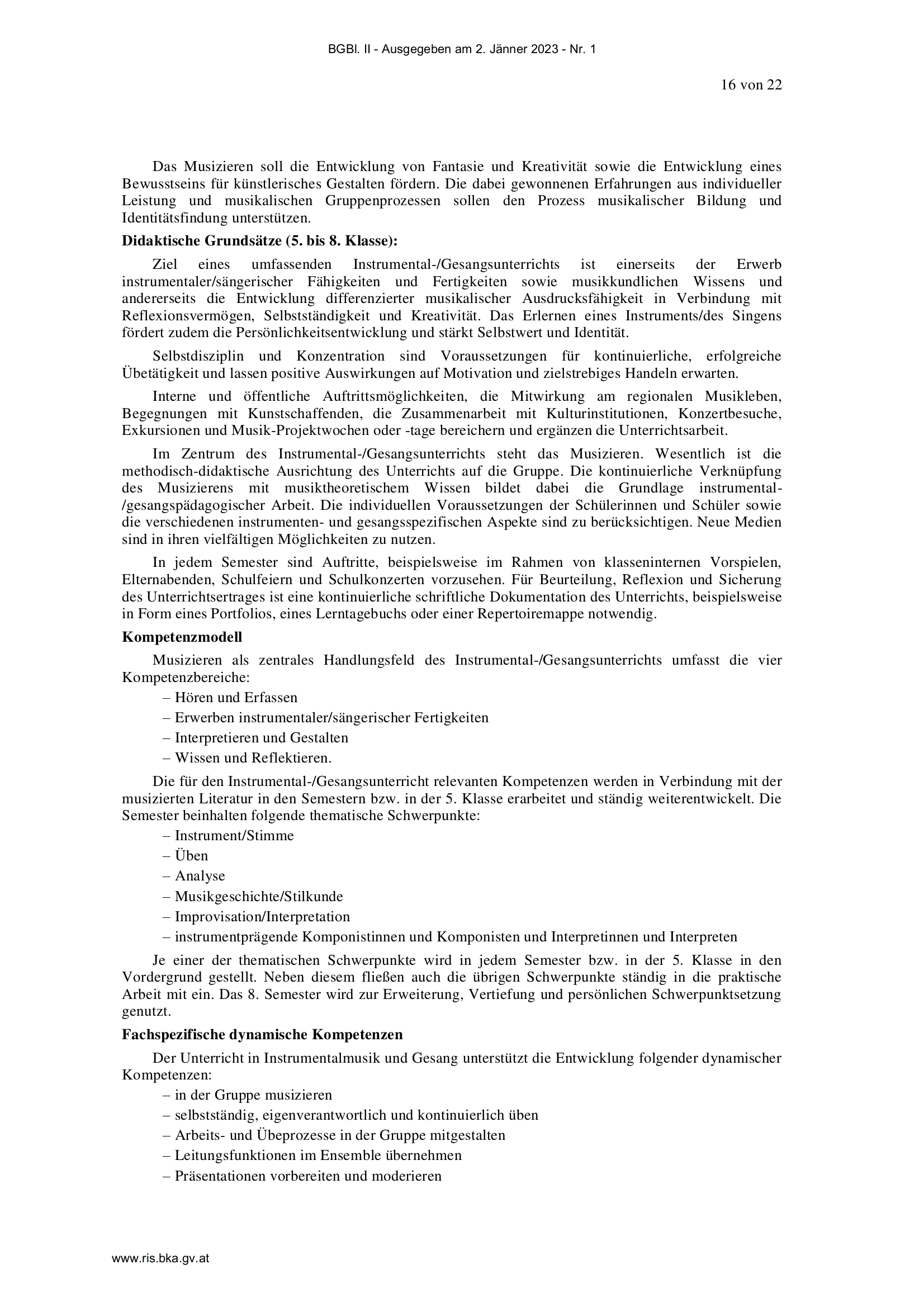 BGBl. II - Ausgegeben am 2. Jänner 2023 - Nr. 1

16 von 22

Das Musizieren soll die Entwicklung von Fantasie und Kreativität sowie die Entwicklung eines Bewusstseins für künstlerisches Gestalten fördern. Die dabei gewonnenen Erfahrungen aus individueller Leistung und musikalischen Gruppenprozessen sollen den Prozess musikalischer Bildung und Identitätsfindung unterstützen.

Didaktische Grundsätze (5. bis 8. Klasse):

Ziel eines umfassenden Instrumental-/Gesangsunterrichts ist einerseits der Erwerb instrumentaler/sängerischer Fähigkeiten und Fertigkeiten sowie musikkundlichen Wissens und andererseits die Entwicklung differenzierter musikalischer Ausdrucksfähigkeit in Verbindung mit Reflexionsvermögen, Selbstständigkeit und Kreativität. Das Erlernen eines Instruments/des Singens fördert zudem die Persönlichkeitsentwicklung und stärkt Selbstwert und Identität.

Selbstdisziplin und Konzentration sind Voraussetzungen für kontinuierliche, erfolgreiche Übetätigkeit und lassen positive Auswirkungen auf Motivation und zielstrebiges Handeln erwarten.

Interne und öffentliche Auftrittsmöglichkeiten, die Mitwirkung am regionalen Musikleben, Begegnungen mit Kunstschaffenden, die Zusammenarbeit mit Kulturinstitutionen, Konzertbesuche, Exkursionen und Musik-Projektwochen oder -tage bereichern und ergänzen die Unterrichtsarbeit.

Im Zentrum des Instrumental-/Gesangsunterrichts steht das Musizieren. Wesentlich ist die methodisch-didaktische Ausrichtung des Unterrichts auf die Gruppe. Die kontinuierliche Verknüpfung des Musizierens mit musiktheoretischem Wissen bildet dabei die Grundlage instrumental-/gesangspädagogischer Arbeit. Die individuellen Voraussetzungen der Schülerinnen und Schüler sowie die verschiedenen instrumenten- und gesangsspezifischen Aspekte sind zu berücksichtigen. Neue Medien sind in ihren vielfältigen Möglichkeiten zu nutzen.

In jedem Semester sind Auftritte, beispielsweise im Rahmen von klasseninternen Vorspielen, Elternabenden, Schulfeiern und Schulkonzerten vorzusehen. Für Beurteilung, Reflexion und Sicherung des Unterrichtsertrages ist eine kontinuierliche schriftliche Dokumentation des Unterrichts, beispielsweise in Form eines Portfolios, eines Lerntagebuchs oder einer Repertoiremappe notwendig.

Kompetenzmodell

Musizieren als zentrales Handlungsfeld des Instrumental-/Gesangsunterrichts umfasst die vier Kompetenzbereiche:
– Hören und Erfassen
– Erwerben instrumentaler/sängerischer Fertigkeiten
– Interpretieren und Gestalten
– Wissen und Reflektieren.

Die für den Instrumental-/Gesangsunterricht relevanten Kompetenzen werden in Verbindung mit der musizierten Literatur in den Semestern bzw. in der 5. Klasse erarbeitet und ständig weiterentwickelt. Die Semester beinhalten folgende thematische Schwerpunkte:
– Instrument/Stimme
– Üben
– Analyse
– Musikgeschichte/Stilkunde
– Improvisation/Interpretation
– instrumentprägende Komponistinnen und Komponisten und Interpretinnen und Interpreten

Je einer der thematischen Schwerpunkte wird in jedem Semester bzw. in der 5. Klasse in den Vordergrund gestellt. Neben diesem fließen auch die übrigen Schwerpunkte ständig in die praktische Arbeit mit ein. Das 8. Semester wird zur Erweiterung, Vertiefung und persönlichen Schwerpunktsetzung genutzt.

Fachspezifische dynamische Kompetenzen

Der Unterricht in Instrumentalmusik und Gesang unterstützt die Entwicklung folgender dynamischer Kompetenzen:
– in der Gruppe musizieren
– selbstständig, eigenverantwortlich und kontinuierlich üben
– Arbeits- und Übeprozesse in der Gruppe mitgestalten
– Leitungsfunktionen im Ensemble übernehmen
– Präsentationen vorbereiten und moderieren

www.ris.bka.gv.at